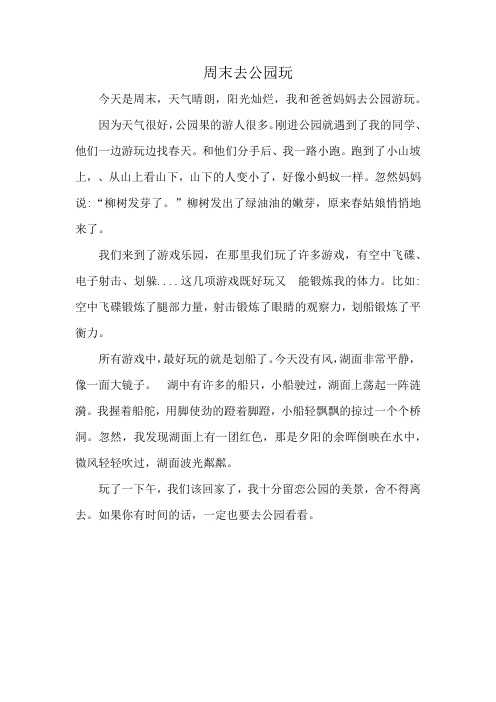 周末去公园玩

今天是周末，天气晴朗，阳光灿烂，我和爸爸妈妈去公园游玩。

因为天气很好，公园果的游人很多。刚进公园就遇到了我的同学、他们一边游玩边找春天。和他们分手后、我一路小跑。跑到了小山坡上，、从山上看山下，山下的人变小了，好像小蚂蚁一样。忽然妈妈说：“柳树发芽了。”柳树发出了绿油油的嫩芽，原来春姑娘悄悄地来了。

我们来到了游戏乐园，在那里我们玩了许多游戏，有空中飞碟、电子射击、划躲....这几项游戏既好玩又 能锻炼我的体力。比如：空中飞碟锻炼了腿部力量，射击锻炼了眼睛的观察力，划船锻炼了平衡力。

所有游戏中，最好玩的就是划船了。今天没有风，湖面非常平静，像一面大镜子。 湖中有许多的船只，小船驶过，湖面上荡起一阵涟漪。我握着船舵，用脚使劲的蹬着脚蹬，小船轻飘飘的掠过一个个桥洞。忽然，我发现湖面上有一团红色，那是夕阳的余晖倒映在水中，微风轻轻吹过，湖面波光粼粼。

玩了一下午，我们该回家了，我十分留恋公园的美景，舍不得离去。如果你有时间的话，一定也要去公园看看。